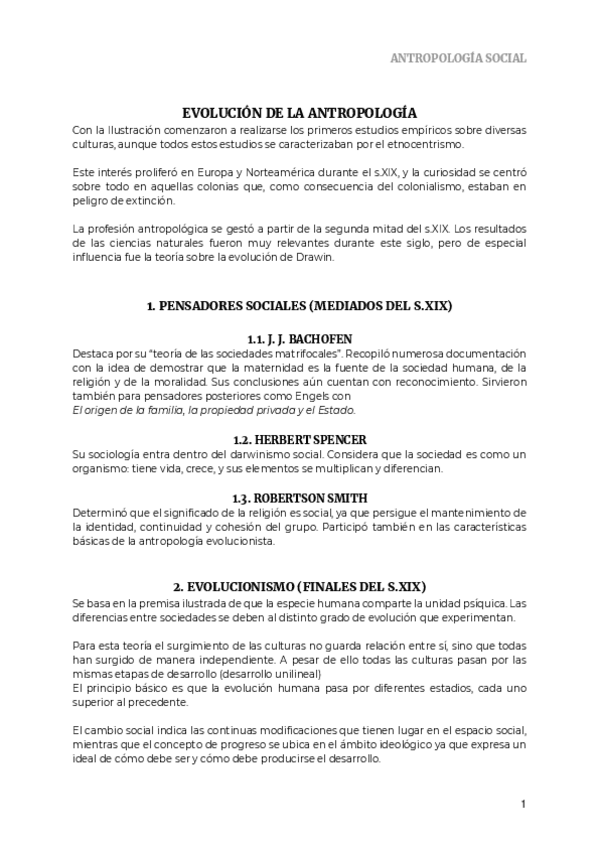 ANTROPOLOGÍA SOCIAL

EVOLUCIÓN DE LA ANTROPOLOGÍA

Con la Ilustración comenzaron a realizarse los primeros estudios empíricos sobre diversas culturas, aunque todos estos estudios se caracterizaban por el etnocentrismo.

Este interés proliferó en Europa y Norteamérica durante el s.XIX, y la curiosidad se centró sobre todo en aquellas colonias que, como consecuencia del colonialismo, estaban en peligro de extinción.

La profesión antropológica se gestó a partir de la segunda mitad del s.XIX. Los resultados de las ciencias naturales fueron muy relevantes durante este siglo, pero de especial influencia fue la teoría sobre la evolución de Drawin.

1. PENSADORES SOCIALES (MEDIADOS DEL S.XIX)

1.1. J. J. BACHOFEN

Destaca por su "teoría de las sociedades matrifocales". Recopiló numerosa documentación con la idea de demostrar que la maternidad es la fuente de la sociedad humana, de la religión y de la moralidad. Sus conclusiones aún cuentan con reconocimiento. Sirvieron también para pensadores posteriores como Engels con
El origen de la familia, la propiedad privada y el Estado.

1.2. HERBERT SPENCER

Su sociología entra dentro del darwinismo social. Considera que la sociedad es como un organismo: tiene vida, crece, y sus elementos se multiplican y diferencian.

1.3. ROBERTSON SMITH

Determinó que el significado de la religión es social, ya que persigue el mantenimiento de la identidad, continuidad y cohesión del grupo. Participó también en las características básicas de la antropología evolucionista.

2. EVOLUCIONISMO (FINALES DEL S.XIX)

Se basa en la premisa ilustrada de que la especie humana comparte la unidad psíquica. Las diferencias entre sociedades se deben al distinto grado de evolución que experimentan.

Para esta teoría el surgimiento de las culturas no guarda relación entre sí, sino que todas han surgido de manera independiente. A pesar de ello todas las culturas pasan por las mismas etapas de desarrollo (desarrollo unilineal)
El principio básico es que la evolución humana pasa por diferentes estadios, cada uno superior al precedente.

El cambio social indica las continuas modificaciones que tienen lugar en el espacio social, mientras que el concepto de progreso se ubica en el ámbito ideológico ya que expresa un ideal de cómo debe ser y cómo debe producirse el desarrollo.

1